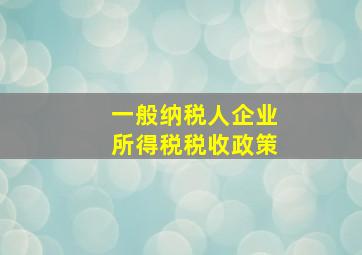 一般纳税人企业
所得税税收政策